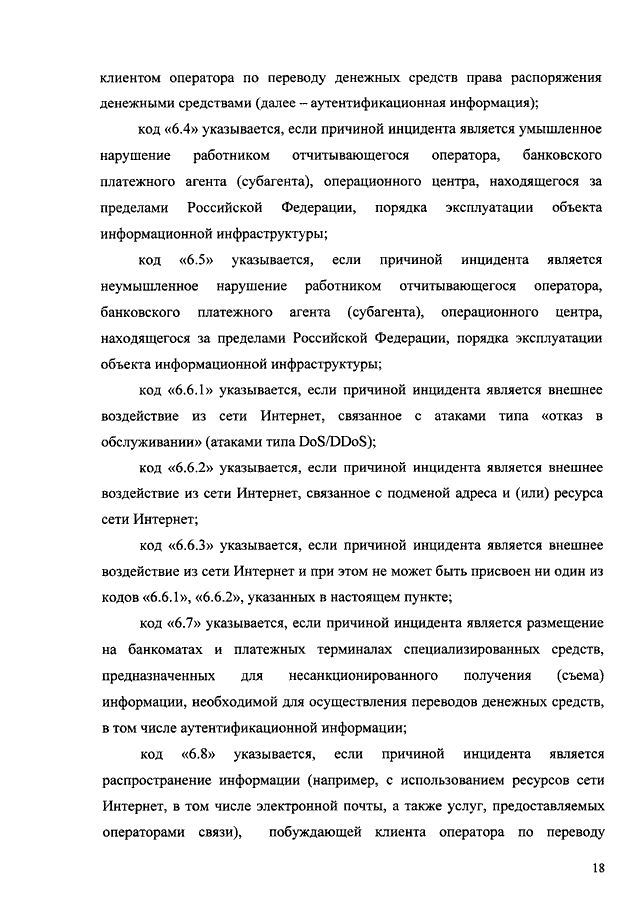 клиентом оператора по переводу денежных средств права распоряжения денежными средствами (далее – аутентификационная информация);

код «6.4» указывается, если причиной инцидента является умышленное нарушение работником отчитывающегося оператора, банковского платежного агента (субагента), операционного центра, находящегося за пределами Российской Федерации, порядка эксплуатации объекта информационной инфраструктуры;

код «6.5» указывается, если причиной инцидента является неумышленное нарушение работником отчитывающегося оператора, банковского платежного агента (субагента), операционного центра, находящегося за пределами Российской Федерации, порядка эксплуатации объекта информационной инфраструктуры;

код «6.6.1» указывается, если причиной инцидента является внешнее воздействие из сети Интернет, связанное с атаками типа «отказ в обслуживании» (атаками типа DoS/DDoS);

код «6.6.2» указывается, если причиной инцидента является внешнее воздействие из сети Интернет, связанное с подменой адреса и (или) ресурса сети Интернет;

код «6.6.3» указывается, если причиной инцидента является внешнее воздействие из сети Интернет и при этом не может быть присвоен ни один из кодов «6.6.1», «6.6.2», указанных в настоящем пункте;

код «6.7» указывается, если причиной инцидента является размещение на банкоматах и платежных терминалах специализированных средств, предназначенных для несанкционированного получения (съема) информации, необходимой для осуществления переводов денежных средств, в том числе аутентификационной информации;

код «6.8» указывается, если причиной инцидента является распространение информации (например, с использованием ресурсов сети Интернет, в том числе электронной почты, а также услуг, предоставляемых операторами связи), побуждающей клиента оператора по переводу

18